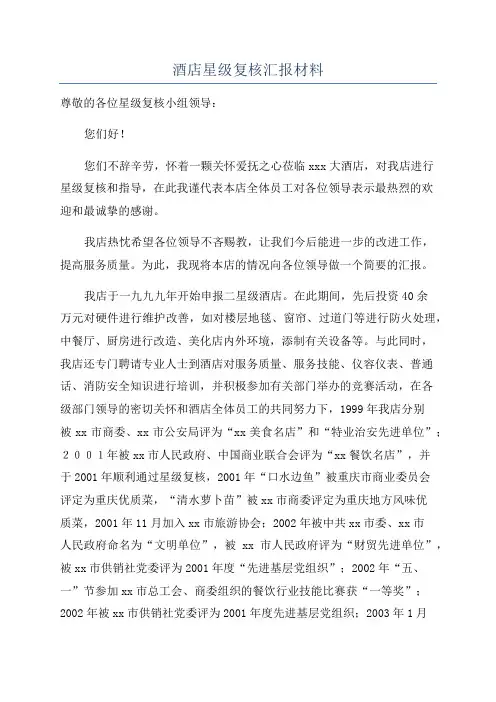 酒店星级复核汇报材料

尊敬的各位星级复核小组领导：

您们好！

您们不辞辛劳，怀着一颗关怀爱抚之心莅临 xxx 大酒店，对我店进行星级复核和指导，在此我谨代表本店全体员工对各位领导表示最热烈的欢迎和最诚挚的感谢。

我店热忱希望各位领导不吝赐教，让我们今后能进一步的改进工作，提高服务质量。为此，我现将本店的情况向各位领导做一个简要的汇报。

我店于一九九九年开始申报二星级酒店。在此期间，先后投资 40 余万元对硬件进行维护改善，如对楼层地毯、窗帘、过道门等进行防火处理，中餐厅、厨房进行改造、美化店内外环境，添制有关设备等。与此同时，我店还专门聘请专业人士到酒店对服务质量、服务技能、仪容仪表、普通话、消防安全知识进行培训，并积极参加有关部门举办的竞赛活动，在各级部门领导的密切关怀和酒店全体员工的共同努力下，1999 年我店分别被 xx 市商委、xx 市公安局评为“xx 美食名店”和“特业治安先进单位”；２００１年被 xx 市人民政府、中国商业联合会评为“xx 餐饮名店”，并于 2001 年顺利通过星级复核，2001 年“口水边鱼”被重庆市商业委员会评定为重庆优质菜，“清水萝卜苗”被 xx 市商委评定为重庆地方风味优质菜，2001 年 11 月加入 xx 市旅游协会；2002 年被中共 xx 市委、xx 市人民政府命名为“文明单位”，被 xx 市人民政府评为“财贸先进单位”，被 xx 市供销社党委评为 2001 年度“先进基层党组织”；2002 年“五、一”节参加 xx 市总工会、商委组织的餐饮行业技能比赛获“一等奖”；2002 年被 xx 市供销社党委评为 2001 年度先进基层党组织；2003 年 1 月